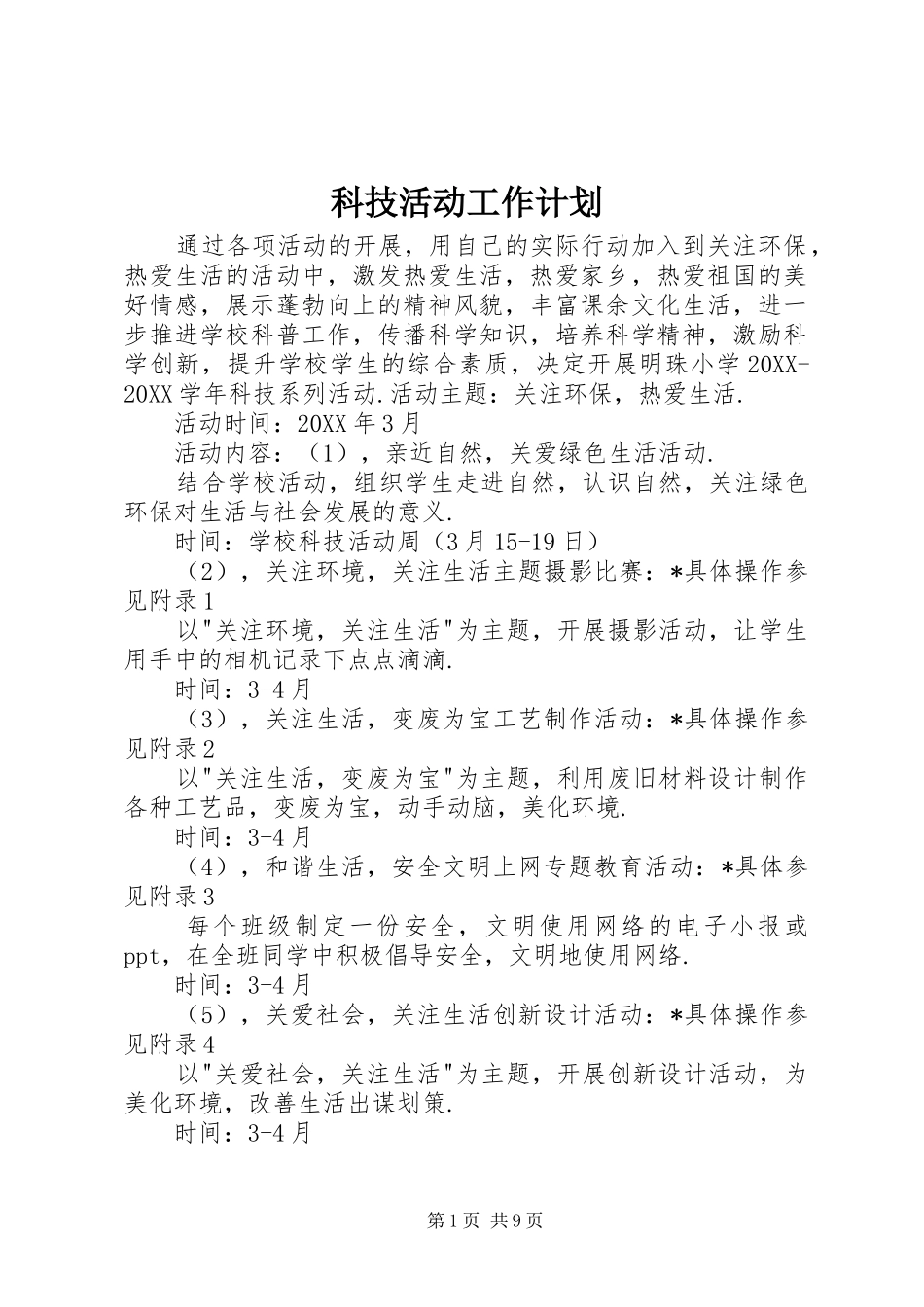 科技活动工作计划

通过各项活动的开展，用自己的实际行动加入到关注环保，热爱生活的活动中，激发热爱生活，热爱家乡，热爱祖国的美好情感，展示蓬勃向上的精神风貌，丰富课余文化生活，进一步推进学校科普工作，传播科学知识，培养科学精神，激励科学创新，提升学校学生的综合素质，决定开展明珠小学20XX-20XX学年科技系列活动.活动主题：关注环保，热爱生活.

活动时间：20XX年3月

活动内容：（1），亲近自然，关爱绿色生活活动.

结合学校活动，组织学生走进自然，认识自然，关注绿色环保对生活与社会发展的意义.

时间：学校科技活动周（3月15-19日）

（2），关注环境，关注生活主题摄影比赛：*具体操作参见附录1

以"关注环境，关注生活"为主题，开展摄影活动，让学生用手中的相机记录下点点滴滴.

时间：3-4月

（3），关注生活，变废为宝工艺制作活动：*具体操作参见附录2

以"关注生活，变废为宝"为主题，利用废旧材料设计制作各种工艺品，变废为宝，动手动脑，美化环境.

时间：3-4月

（4），和谐生活，安全文明上网专题教育活动：*具体参见附录3

每个班级制定一份安全，文明使用网络的电子小报或ppt，在全班同学中积极倡导安全，文明地使用网络.

时间：3-4月

（5），关爱社会，关注生活创新设计活动：*具体操作参见附录4

以"关爱社会，关注生活"为主题，开展创新设计活动，为美化环境，改善生活出谋划策.

时间：3-4月

第1页 共9页